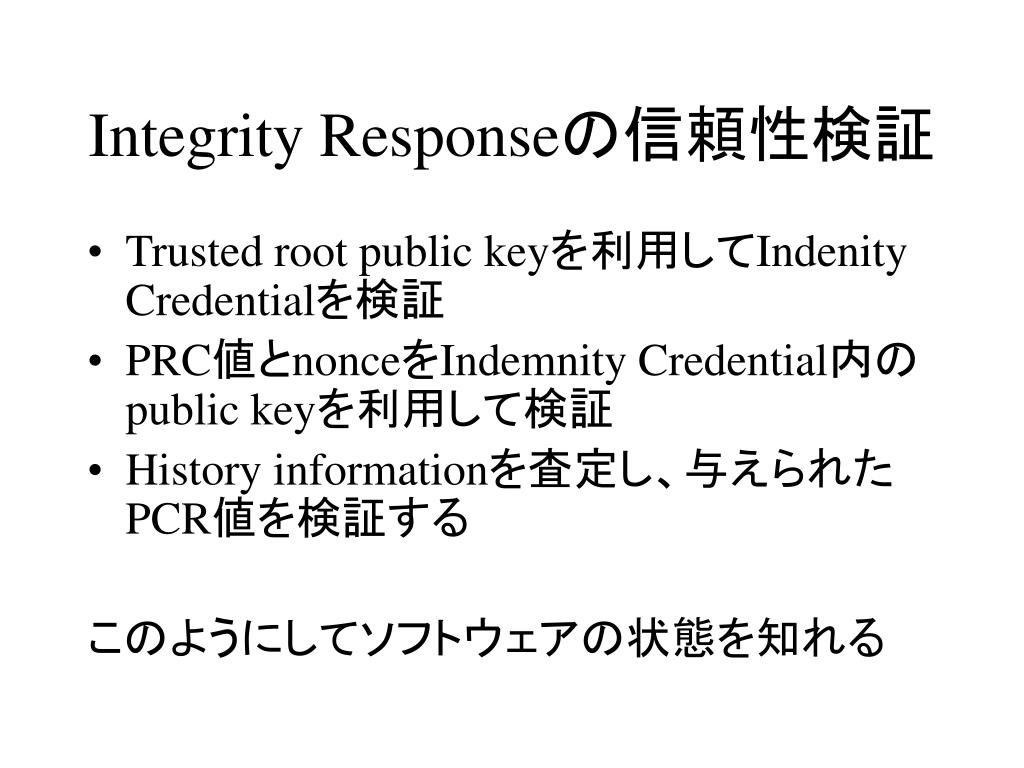 Integrity Responseの信頼性検証

• Trusted root public keyを利用してIndenity Credentialを検証
• PRC値とnonceをIndemnity Credential内のpublic keyを利用して検証
• History informationを査定し、与えられたPCR値を検証する

このようにしてソフトウェアの状態を知れる